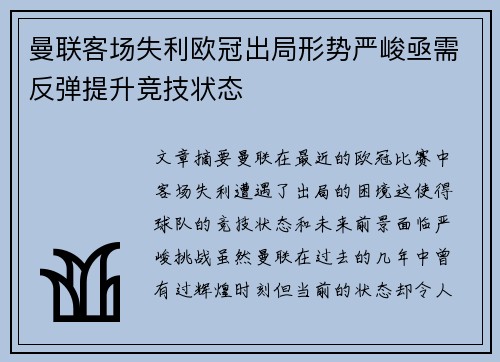 曼联客场失利欧冠出局形势严峻亟需反弹提升竞技状态

文章摘要曼联在最近的欧冠比赛中客场失利遭遇了出局的困境这使得球队的竞技状态和未来前景面临严峻挑战虽然曼联在过去的几年中曾有过辉煌时刻但当前的状态却令人